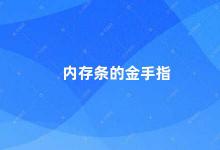 内存条的金手指